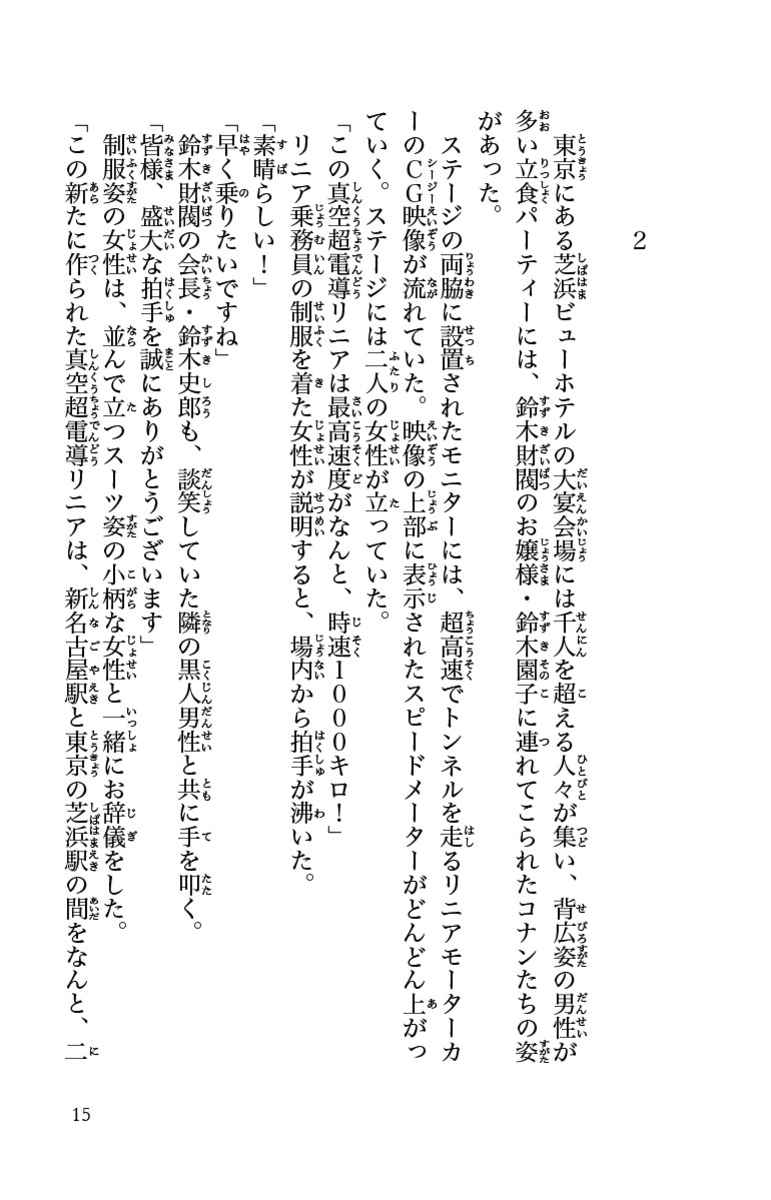 2

東京にある芝浜ビューホテルの大宴会場には千人を超える人々が集い、背広姿の男性が多い立食パーティーには、鈴木財閥のお嬢様・鈴木園子に連れてこられたコナンたちの姿があった。

ステージの両脇に設置されたモニターには、超高速でトンネルを走るリニアモーターカーのCG映像が流れていた。映像の上部に表示されたスピードメーターがどんどん上がっていく。ステージには二人の女性が立っていた。

「この真空超電導リニアは最高速度がなんと、時速1000キロ！」

リニア乗務員の制服を着た女性が説明すると、場内から拍手が沸いた。

「素晴らしい！」

「早く乗りたいですね」

鈴木財閥の会長・鈴木史郎も、談笑していた隣の黒人男性と共に手を叩く。

「皆様、盛大な拍手を誠にありがとうございます」

制服姿の女性は、並んで立つスーツ姿の小柄な女性と一緒にお辞儀をした。

「この新たに作られた真空超電導リニアは、新名古屋駅と東京の芝浜駅の間をなんと、二

15